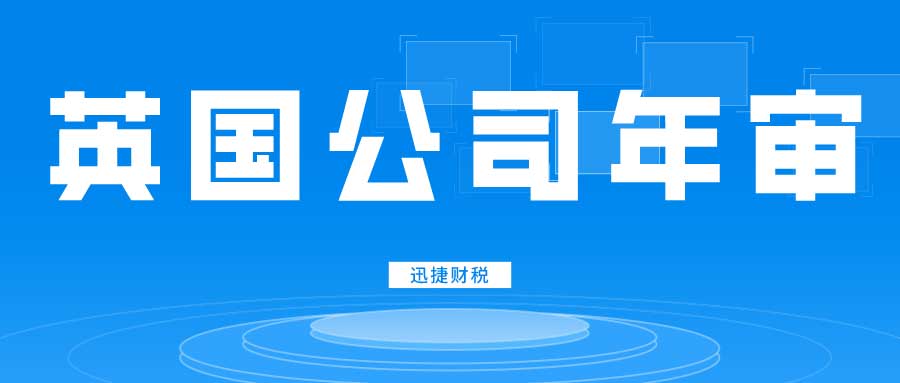 英国公司年审

迅捷财税